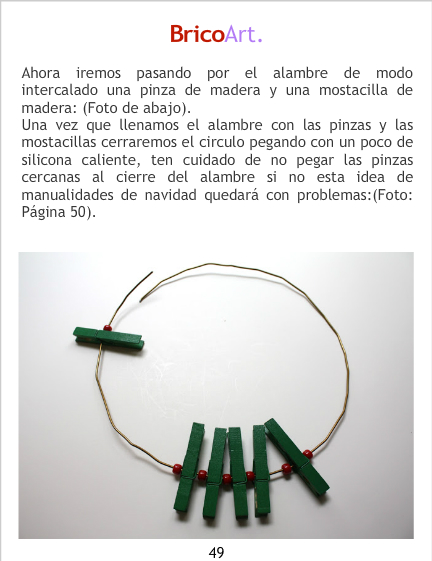 BricoArt.

Ahora iremos pasando por el alambre de modo intercalado una pinza de madera y una mostacilla de madera: (Foto de abajo).
Una vez que llenamos el alambre con las pinzas y las mostacillas cerraremos el circulo pegando con un poco de silicona caliente, ten cuidado de no pegar las pinzas cercanas al cierre del alambre si no esta idea de manualidades de navidad quedará con problemas:(Foto: Página 50).

49